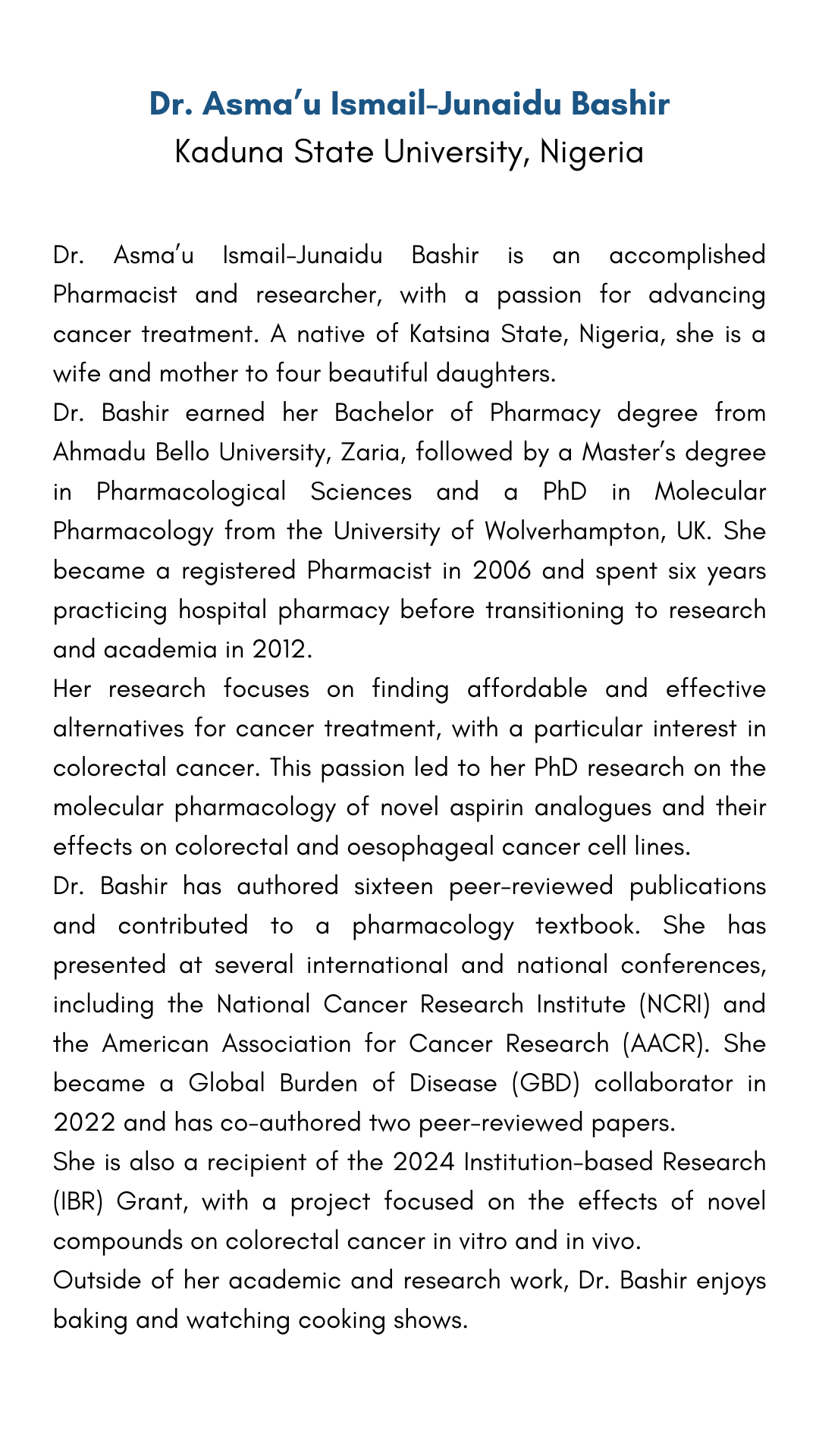 Dr. Asma'u Ismail-Junaidu Bashir
Kaduna State University, Nigeria

Dr. Asma'u Ismail-Junaidu Bashir is an accomplished Pharmacist and researcher, with a passion for advancing cancer treatment. A native of Katsina State, Nigeria, she is a wife and mother to four beautiful daughters.

Dr. Bashir earned her Bachelor of Pharmacy degree from Ahmadu Bello University, Zaria, followed by a Master's degree in Pharmacological Sciences and a PhD in Molecular Pharmacology from the University of Wolverhampton, UK. She became a registered Pharmacist in 2006 and spent six years practicing hospital pharmacy before transitioning to research and academia in 2012.

Her research focuses on finding affordable and effective alternatives for cancer treatment, with a particular interest in colorectal cancer. This passion led to her PhD research on the molecular pharmacology of novel aspirin analogues and their effects on colorectal and oesophageal cancer cell lines.

Dr. Bashir has authored sixteen peer-reviewed publications and contributed to a pharmacology textbook. She has presented at several international and national conferences, including the National Cancer Research Institute (NCRI) and the American Association for Cancer Research (AACR). She became a Global Burden of Disease (GBD) collaborator in 2022 and has co-authored two peer-reviewed papers.

She is also a recipient of the 2024 Institution-based Research (IBR) Grant, with a project focused on the effects of novel compounds on colorectal cancer in vitro and in vivo.

Outside of her academic and research work, Dr. Bashir enjoys baking and watching cooking shows.